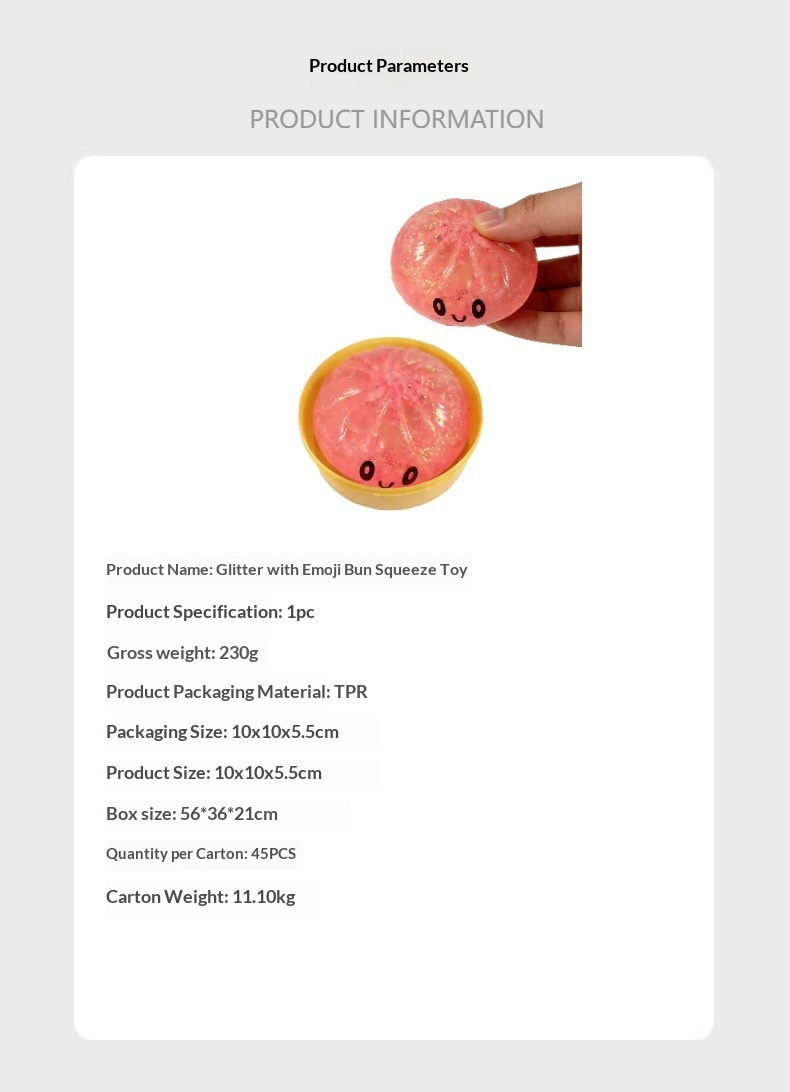 Product Parameters

PRODUCT INFORMATION

Product Name: Glitter with Emoji Bun Squeeze Toy

Product Specification: 1pc

Gross weight: 230g

Product Packaging Material: TPR

Packaging Size: 10x10x5.5cm

Product Size: 10x10x5.5cm

Box size: 56*36*21cm

Quantity per Carton: 45PCS

Carton Weight: 11.10kg